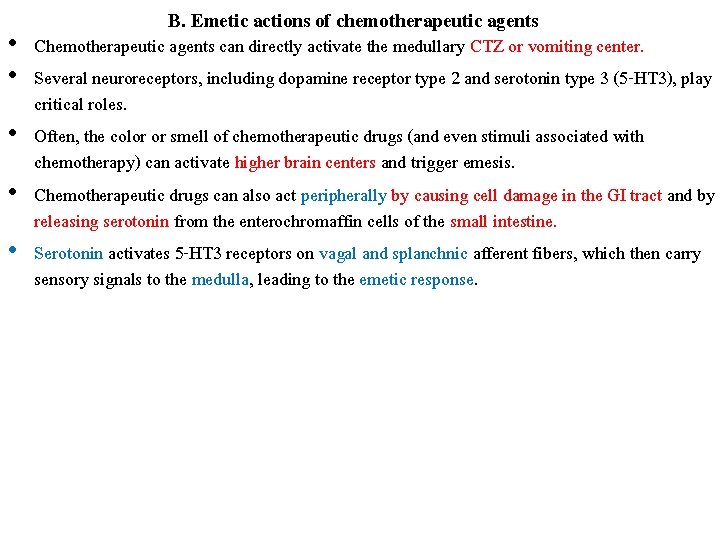 B. Emetic actions of chemotherapeutic agents

• Chemotherapeutic agents can directly activate the medullary CTZ or vomiting center.

• Several neuroreceptors, including dopamine receptor type 2 and serotonin type 3 (5-HT3), play critical roles.

• Often, the color or smell of chemotherapeutic drugs (and even stimuli associated with chemotherapy) can activate higher brain centers and trigger emesis.

• Chemotherapeutic drugs can also act peripherally by causing cell damage in the GI tract and by releasing serotonin from the enterochromaffin cells of the small intestine.

• Serotonin activates 5-HT3 receptors on vagal and splanchnic afferent fibers, which then carry sensory signals to the medulla, leading to the emetic response.